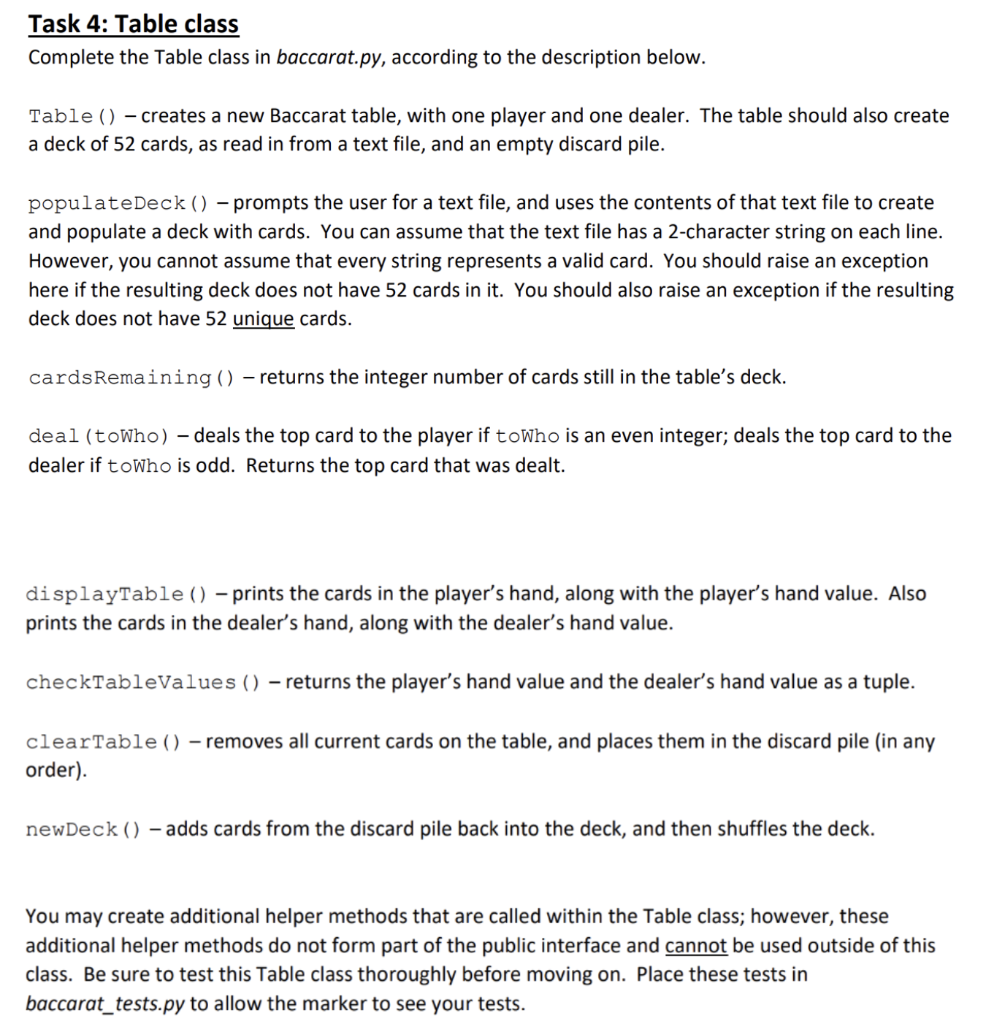 Task 4: Table class
Complete the Table class in baccarat.py, according to the description below.

Table() – creates a new Baccarat table, with one player and one dealer. The table should also create a deck of 52 cards, as read in from a text file, and an empty discard pile.

populateDeck() – prompts the user for a text file, and uses the contents of that text file to create and populate a deck with cards. You can assume that the text file has a 2-character string on each line. However, you cannot assume that every string represents a valid card. You should raise an exception here if the resulting deck does not have 52 cards in it. You should also raise an exception if the resulting deck does not have 52 unique cards.

cardsRemaining() – returns the integer number of cards still in the table's deck.

deal(toWho) – deals the top card to the player if toWho is an even integer; deals the top card to the dealer if toWho is odd. Returns the top card that was dealt.

displayTable() – prints the cards in the player's hand, along with the player's hand value. Also prints the cards in the dealer's hand, along with the dealer's hand value.

checkTableValues() – returns the player's hand value and the dealer's hand value as a tuple.

clearTable() – removes all current cards on the table, and places them in the discard pile (in any order).

newDeck() – adds cards from the discard pile back into the deck, and then shuffles the deck.

You may create additional helper methods that are called within the Table class; however, these additional helper methods do not form part of the public interface and cannot be used outside of this class. Be sure to test this Table class thoroughly before moving on. Place these tests in baccarat_tests.py to allow the marker to see your tests.